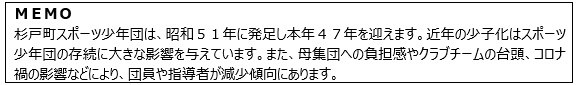 MEMO
杉戸町スポーツ少年団は、昭和５１年に発足し本年４７年を迎えます。近年の少子化はスポーツ少年団の存続に大きな影響を与えています。また、母集団への負担感やクラブチームの台頭、コロナ禍の影響などにより、団員や指導者が減少傾向にあります。